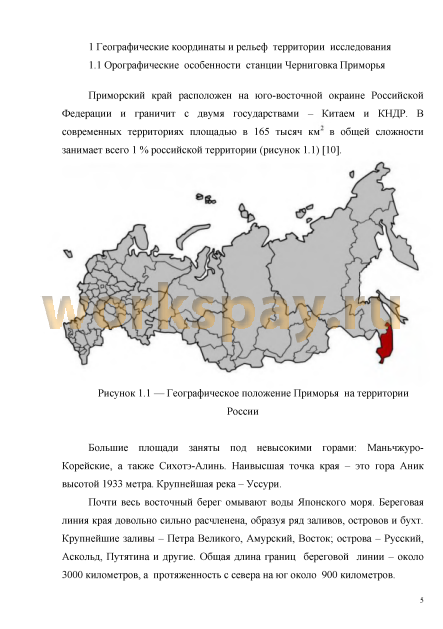 1 Географические координаты и рельеф территории исследования

1.1 Орографические особенности станции Черниговка Приморья

Приморский край расположен на юго-восточной окраине Российской Федерации и граничит с двумя государствами – Китаем и КНДР. В современных территориях площадью в 165 тысяч км$^2$ в общей сложности занимает всего 1 % российской территории (рисунок 1.1) [10].

workspay.ru

Рисунок 1.1 — Географическое положение Приморья на территории России

Большие площади заняты под невысокими горами: Маньчжуро-Корейские, а также Сихотэ-Алинь. Наивысшая точка края – это гора Аник высотой 1933 метра. Крупнейшая река – Уссури.

Почти весь восточный берег омывают воды Японского моря. Береговая линия края довольно сильно расчленена, образуя ряд заливов, островов и бухт. Крупнейшие заливы – Петра Великого, Амурский, Восток; острова – Русский, Аскольд, Путятина и другие. Общая длина границ береговой линии – около 3000 километров, а протяженность с севера на юг около 900 километров.

5